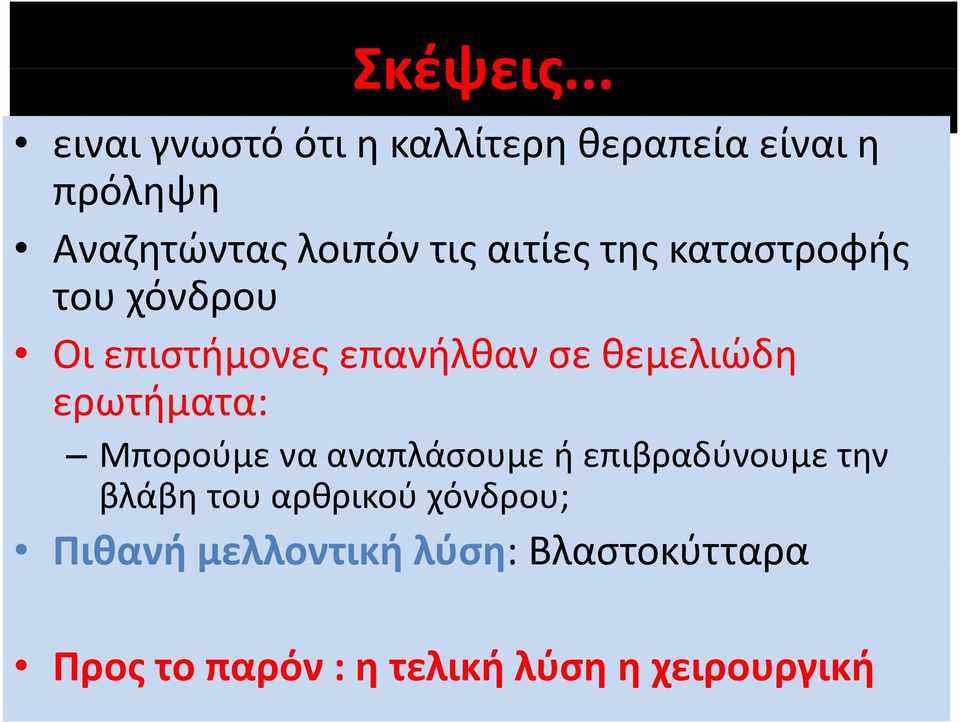 Σκέψεις...

• ειναι γνωστό ότι η καλλίτερη θεραπεία είναι η πρόληψη

• Αναζητώντας λοιπόν τις αιτίες της καταστροφής του χόνδρου

• Οι επιστήμονες επανήλθαν σε θεμελιώδη ερωτήματα:

– Μπορούμε να αναπλάσουμε ή επιβραδύνουμε την βλάβη του αρθρικού χόνδρου;

• Πιθανή μελλοντική λύση: Βλαστοκύτταρα

• Προς το παρόν : η τελική λύση η χειρουργική